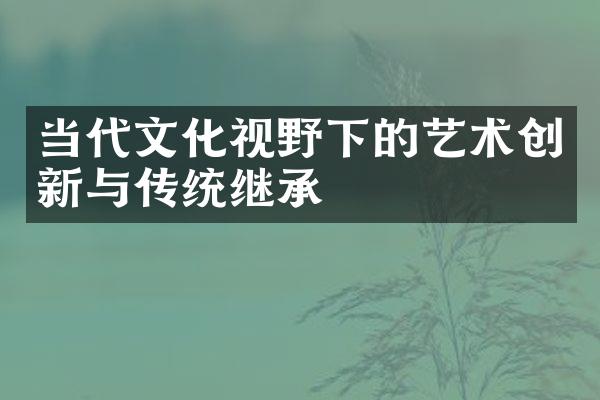 当代文化视野下的艺术创新与传统继承